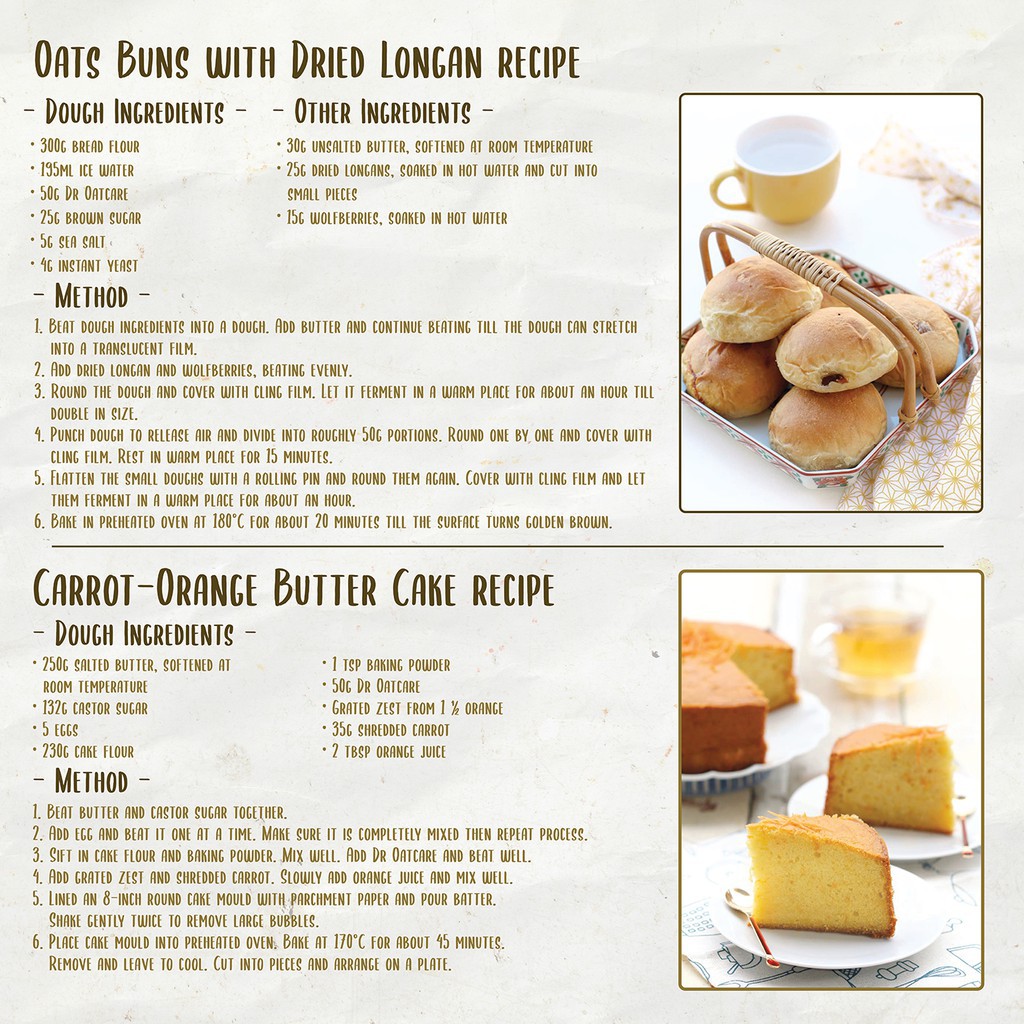 Oats Buns with Dried Longan recipe

- Dough Ingredients -

• 300g bread flour
• 195ml ice water
• 50g Dr Oatcare
• 25g brown sugar
• 5g sea salt
• 4g instant yeast

- Other Ingredients -

• 30g unsalted butter, softened at room temperature
• 25g dried longans, soaked in hot water and cut into small pieces
• 15g wolfberries, soaked in hot water

- Method -

1. Beat dough ingredients into a dough. Add butter and continue beating till the dough can stretch into a translucent film.
2. Add dried longan and wolfberries, beating evenly.
3. Round the dough and cover with cling film. Let it ferment in a warm place for about an hour till double in size.
4. Punch dough to release air and divide into roughly 50g portions. Round one by one and cover with cling film. Rest in warm place for 15 minutes.
5. Flatten the small doughs with a rolling pin and round them again. Cover with cling film and let them ferment in a warm place for about an hour.
6. Bake in preheated oven at 180°C for about 20 minutes till the surface turns golden brown.

Carrot-Orange Butter Cake recipe

- Dough Ingredients -

• 250g salted butter, softened at room temperature
• 132g castor sugar
• 5 eggs
• 230g cake flour

• 1 tsp baking powder
• 50g Dr Oatcare
• Grated zest from 1 ½ orange
• 35g shredded carrot
• 2 tbsp orange juice

- Method -

1. Beat butter and castor sugar together.
2. Add egg and beat it one at a time. Make sure it is completely mixed then repeat process.
3. Sift in cake flour and baking powder. Mix well. Add Dr Oatcare and beat well.
4. Add grated zest and shredded carrot. Slowly add orange juice and mix well.
5. Lined an 8-inch round cake mould with parchment paper and pour batter. Shake gently twice to remove large bubbles.
6. Place cake mould into preheated oven. Bake at 170°C for about 45 minutes. Remove and leave to cool. Cut into pieces and arrange on a plate.